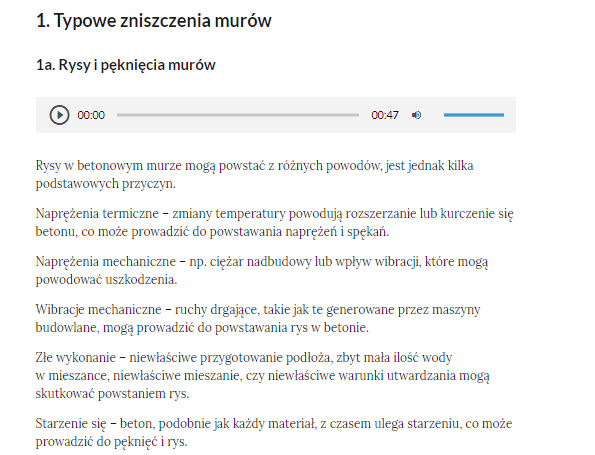 1. Typowe zniszczenia murów

1a. Rysy i pęknięcia murów

00:00

00:47

Rysy w betonowym murze mogą powstać z różnych powodów, jest jednak kilka podstawowych przyczyn.

Naprężenia termiczne – zmiany temperatury powodują rozszerzanie lub kurczenie się betonu, co może prowadzić do powstawania naprężeń i spękań.

Naprężenia mechaniczne – np. ciężar nadbudowy lub wpływ wibracji, które mogą powodować uszkodzenia.

Wibracje mechaniczne – ruchy drgające, takie jak te generowane przez maszyny budowlane, mogą prowadzić do powstawania rys w betonie.

Złe wykonanie – niewłaściwe przygotowanie podłoża, zbyt mała ilość wody w mieszance, niewłaściwe mieszanie, czy niewłaściwe warunki utwardzania mogą skutkować powstaniem rys.

Starzenie się – beton, podobnie jak każdy materiał, z czasem ulega starzeniu, co może prowadzić do pęknięć i rys.